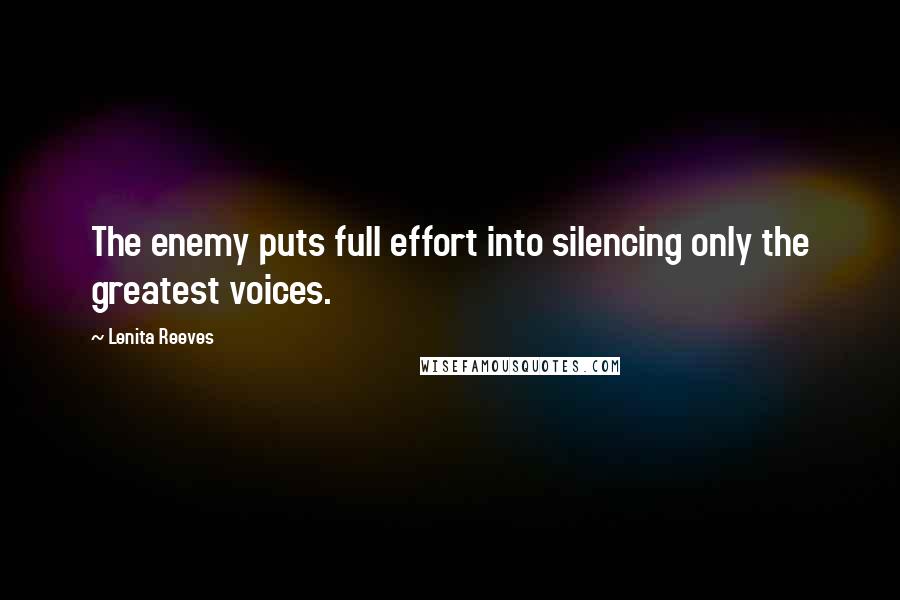 The enemy puts full effort into silencing only the greatest voices.

~ Lenita Reeves

WISEFAMOUSQUOTES.COM